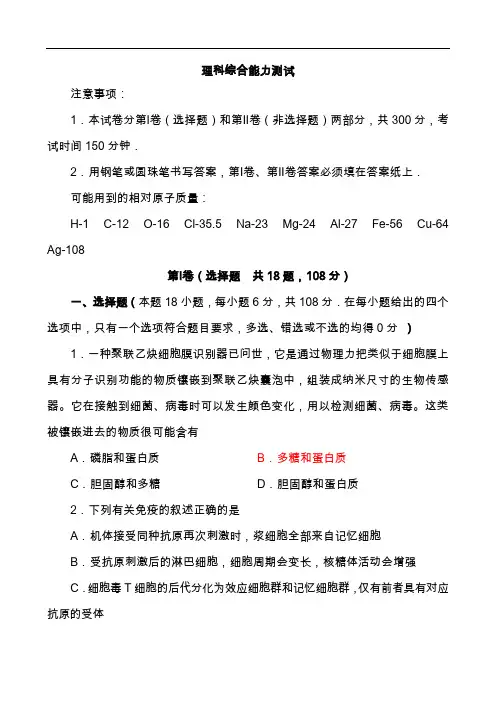 理科综合能力测试

注意事项：

1．本试卷分第Ⅰ卷（选择题）和第Ⅱ卷（非选择题）两部分，共 300 分，考试时间 150 分钟．

2．用钢笔或圆珠笔书写答案，第Ⅰ卷、第Ⅱ卷答案必须填在答案纸上．

可能用到的相对原子质量：

H-1 C-12 O-16 Cl-35.5 Na-23 Mg-24 Al-27 Fe-56 Cu-64 Ag-108

第Ⅰ卷（选择题 共 18 题，108 分）

一、选择题（本题 18 小题，每小题 6 分，共 108 分．在每小题给出的四个选项中，只有一个选项符合题目要求，多选、错选或不选的均得 0 分 ）

1．一种聚联乙炔细胞膜识别器已问世，它是通过物理力把类似于细胞膜上具有分子识别功能的物质镶嵌到聚联乙炔囊泡中，组装成纳米尺寸的生物传感器。它在接触到细菌、病毒时可以发生颜色变化，用以检测细菌、病毒。这类被镶嵌进去的物质很可能含有

A．磷脂和蛋白质 B．多糖和蛋白质

C．胆固醇和多糖 D．胆固醇和蛋白质

2．下列有关免疫的叙述正确的是

A．机体接受同种抗原再次刺激时，浆细胞全部来自记忆细胞

B．受抗原刺激后的淋巴细胞，细胞周期会变长，核糖体活动会增强

C．细胞毒 T 细胞的后代分化为效应细胞群和记忆细胞群，仅有前者具有对应抗原的受体